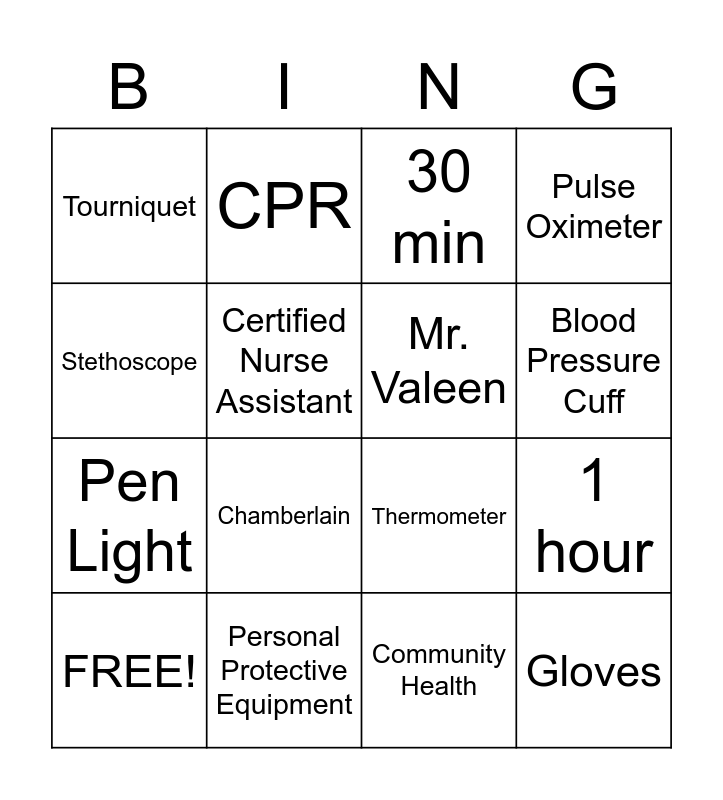 | B | I | N | G |
|---|---|---|---|
| Tourniquet | CPR | 30 min | Pulse Oximeter |
| Stethoscope | Certified Nurse Assistant | Mr. Valeen | Blood Pressure Cuff |
| Pen Light | Chamberlain | Thermometer | 1 hour |
| FREE! | Personal Protective Equipment | Community Health | Gloves |